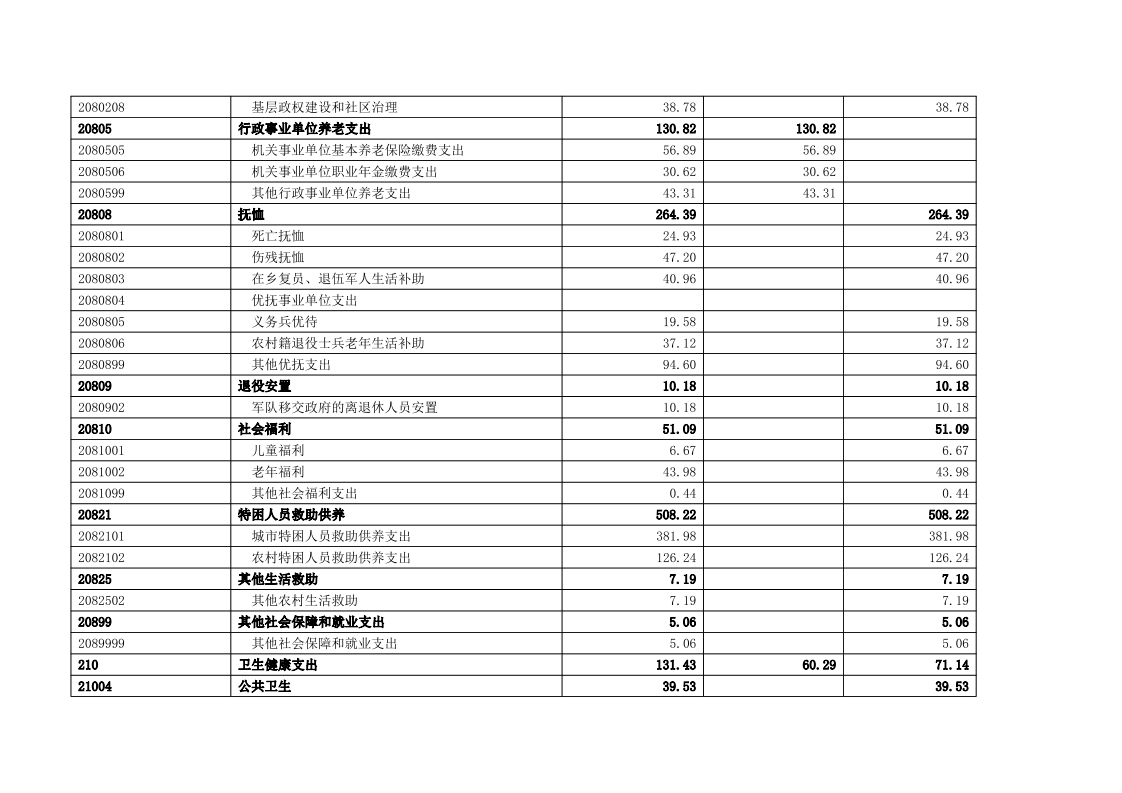 | | | | | |
|---|---|---|---|---|
| 2080208 | 基层政权建设和社区治理 | 38.78 | | 38.78 |
| 20805 | 行政事业单位养老支出 | 130.82 | 130.82 | |
| 2080505 | 机关事业单位基本养老保险缴费支出 | 56.89 | 56.89 | |
| 2080506 | 机关事业单位职业年金缴费支出 | 30.62 | 30.62 | |
| 2080599 | 其他行政事业单位养老支出 | 43.31 | 43.31 | |
| 20808 | 抚恤 | 264.39 | | 264.39 |
| 2080801 | 死亡抚恤 | 24.93 | | 24.93 |
| 2080802 | 伤残抚恤 | 47.20 | | 47.20 |
| 2080803 | 在乡复员、退伍军人生活补助 | 40.96 | | 40.96 |
| 2080804 | 优抚事业单位支出 | | | |
| 2080805 | 义务兵优待 | 19.58 | | 19.58 |
| 2080806 | 农村籍退役士兵老年生活补助 | 37.12 | | 37.12 |
| 2080899 | 其他优抚支出 | 94.60 | | 94.60 |
| 20809 | 退役安置 | 10.18 | | 10.18 |
| 2080902 | 军队移交政府的离退休人员安置 | 10.18 | | 10.18 |
| 20810 | 社会福利 | 51.09 | | 51.09 |
| 2081001 | 儿童福利 | 6.67 | | 6.67 |
| 2081002 | 老年福利 | 43.98 | | 43.98 |
| 2081099 | 其他社会福利支出 | 0.44 | | 0.44 |
| 20821 | 特困人员救助供养 | 508.22 | | 508.22 |
| 2082101 | 城市特困人员救助供养支出 | 381.98 | | 381.98 |
| 2082102 | 农村特困人员救助供养支出 | 126.24 | | 126.24 |
| 20825 | 其他生活救助 | 7.19 | | 7.19 |
| 2082502 | 其他农村生活救助 | 7.19 | | 7.19 |
| 20899 | 其他社会保障和就业支出 | 5.06 | | 5.06 |
| 2089999 | 其他社会保障和就业支出 | 5.06 | | 5.06 |
| 210 | 卫生健康支出 | 131.43 | 60.29 | 71.14 |
| 21004 | 公共卫生 | 39.53 | | 39.53 |